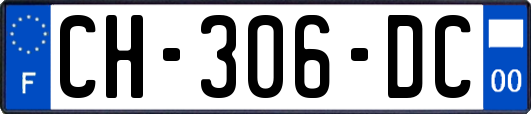 F
CH-306-DC
00